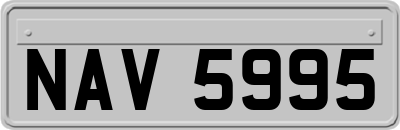 NAV 5995